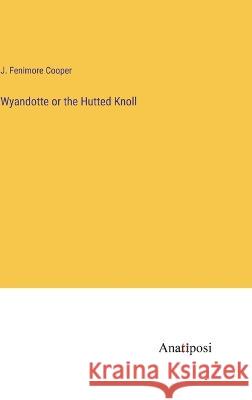 J. Fenimore Cooper

Wyandotte or the Hutted Knoll

Anatiposi

Kraina Książek